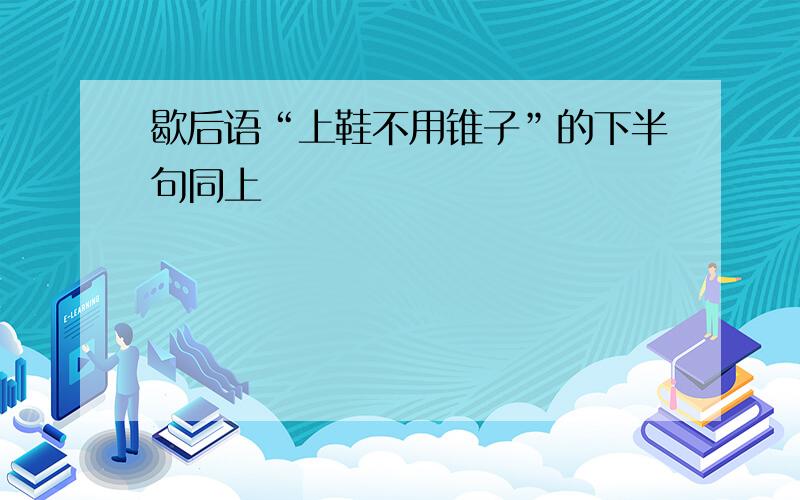 歇后语“上鞋不用锥子”的下半句同上

E-LEARNING